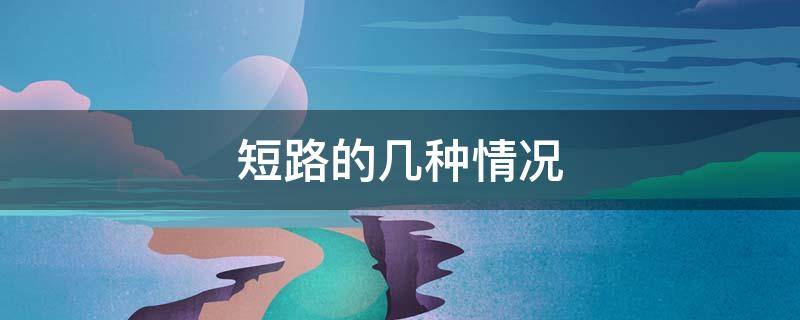 短路的几种情况